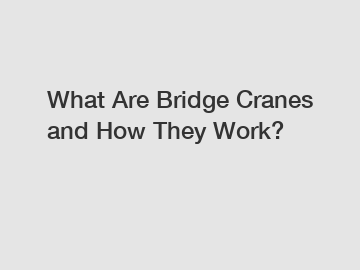 What Are Bridge Cranes and How They Work?